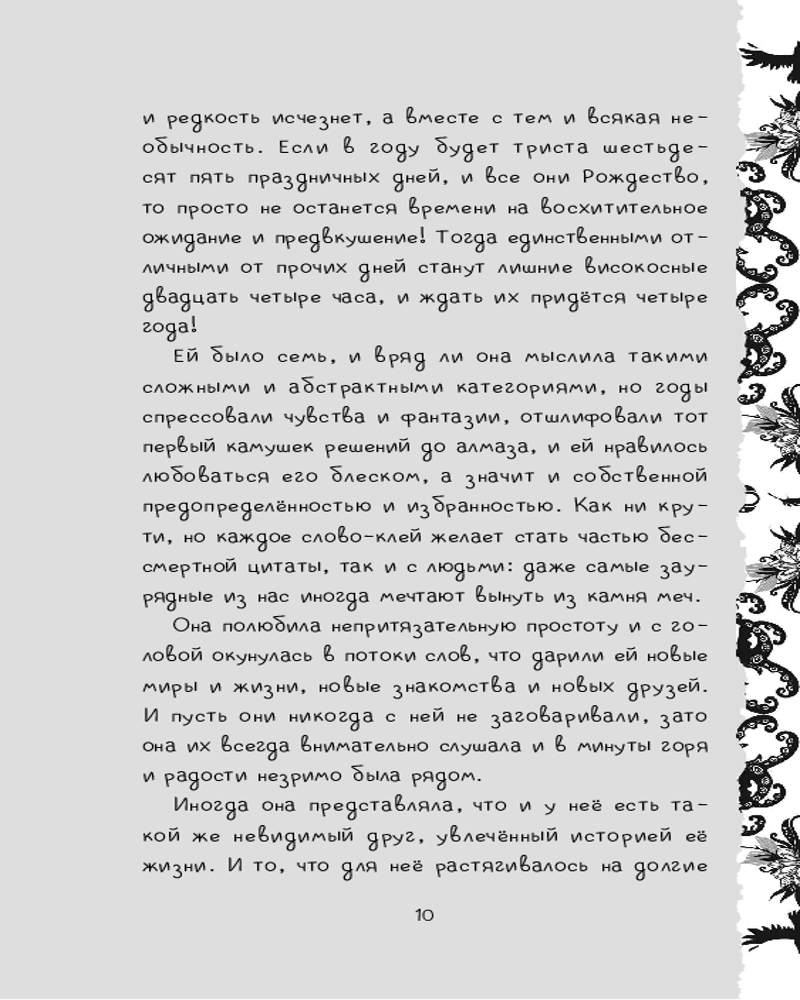 и редкость исчезнет, а вместе с тем и всякая необычность. Если в году будет триста шестьдесят пять праздничных дней, и все они Рождество, то просто не останется времени на восхитительное ожидание и предвкушение! Тогда единственными отличными от прочих дней станут лишние високосные двадцать четыре часа, и ждать их придётся четыре года!

Ей было семь, и вряд ли она мыслила такими сложными и абстрактными категориями, но годы спрессовали чувства и фантазии, отшлифовали тот первый камушек решений до алмаза, и ей нравилось любоваться его блеском, а значит и собственной предопределённостью и избранностью. Как ни крути, но каждое слово-клей желает стать частью бессмертной цитаты, так и с людьми: даже самые заурядные из нас иногда мечтают вынуть из камня меч.

Она полюбила непритязательную простоту и с головой окунулась в потоки слов, что дарили ей новые миры и жизни, новые знакомства и новых друзей. И пусть они никогда с ней не заговаривали, зато она их всегда внимательно слушала и в минуты горя и радости незримо была рядом.

Иногда она представляла, что и у неё есть такой же невидимый друг, увлечённый историей её жизни. И то, что для неё растягивалось на долгие

10